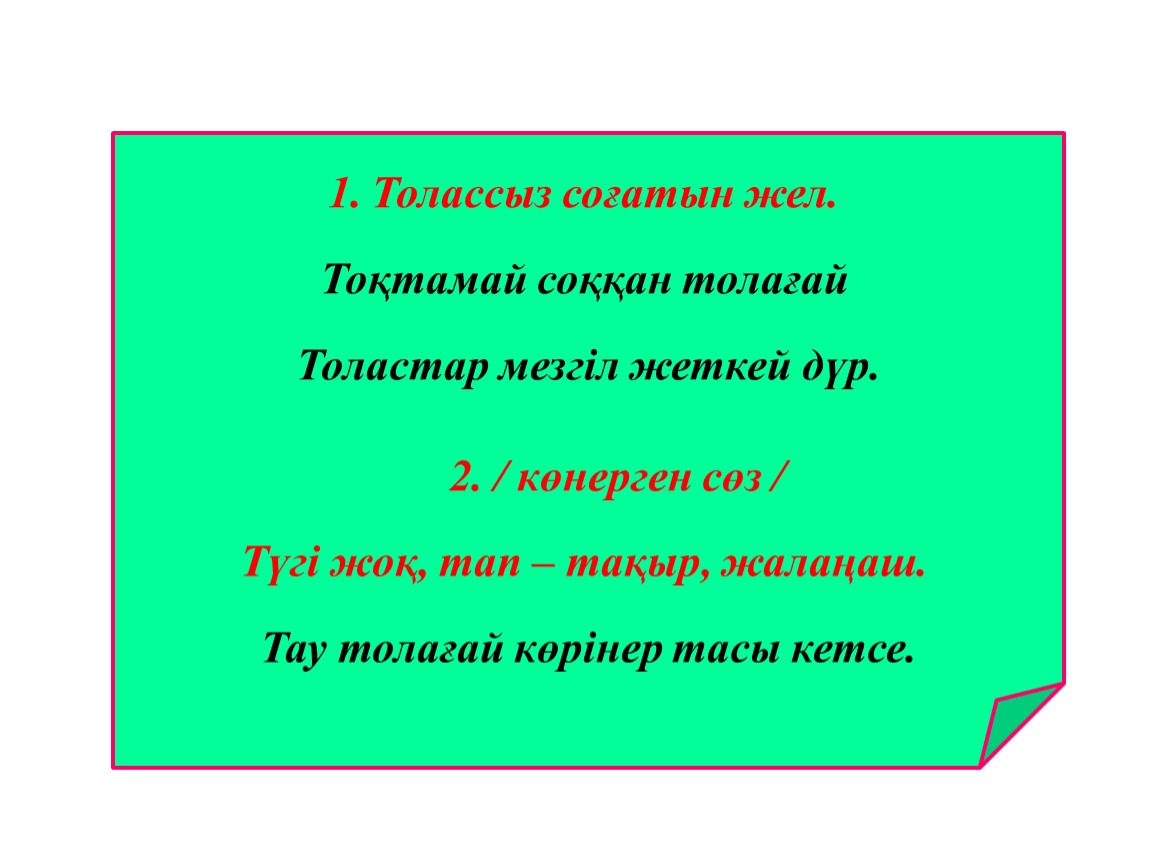 1. Толассыз соғатын жел.

Тоқтамай соққан толағай

Толастар мезгіл жеткей дүр.

2. / көнерген сөз /

Түгі жоқ, тап – тақыр, жалаңаш.

Тау толағай көрінер тасы кетсе.